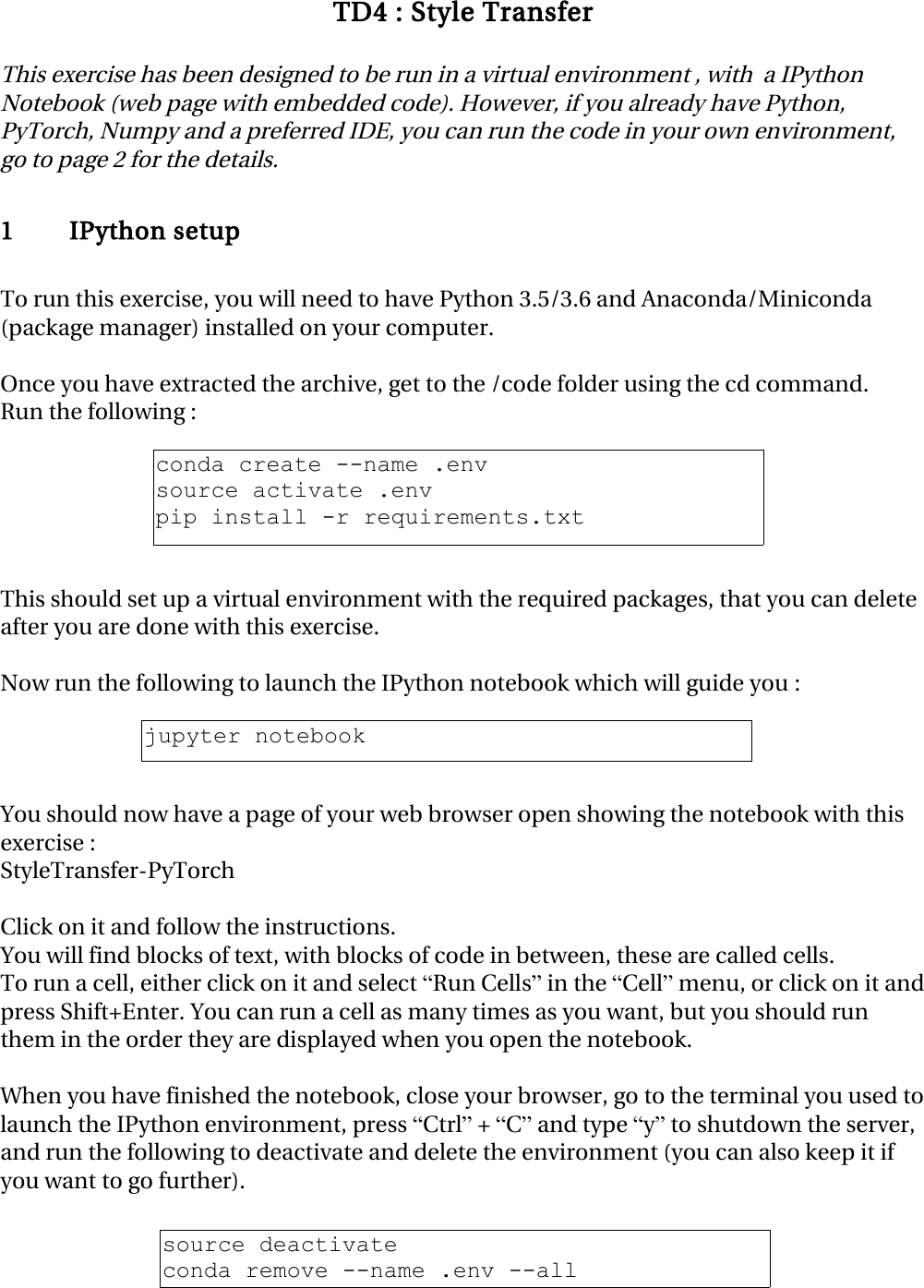 TD4 : Style Transfer

This exercise has been designed to be run in a virtual environment , with a IPython Notebook (web page with embedded code). However, if you already have Python, PyTorch, Numpy and a preferred IDE, you can run the code in your own environment, go to page 2 for the details.

1 IPython setup

To run this exercise, you will need to have Python 3.5/3.6 and Anaconda/Miniconda (package manager) installed on your computer.

Once you have extracted the archive, get to the /code folder using the cd command.
Run the following :

conda create --name .env
source activate .env
pip install -r requirements.txt

This should set up a virtual environment with the required packages, that you can delete after you are done with this exercise.

Now run the following to launch the IPython notebook which will guide you :

jupyter notebook

You should now have a page of your web browser open showing the notebook with this exercise :
StyleTransfer-PyTorch

Click on it and follow the instructions.
You will find blocks of text, with blocks of code in between, these are called cells.
To run a cell, either click on it and select “Run Cells” in the “Cell” menu, or click on it and press Shift+Enter. You can run a cell as many times as you want, but you should run them in the order they are displayed when you open the notebook.

When you have finished the notebook, close your browser, go to the terminal you used to launch the IPython environment, press “Ctrl” + “C” and type “y” to shutdown the server, and run the following to deactivate and delete the environment (you can also keep it if you want to go further).

source deactivate
conda remove --name .env --all